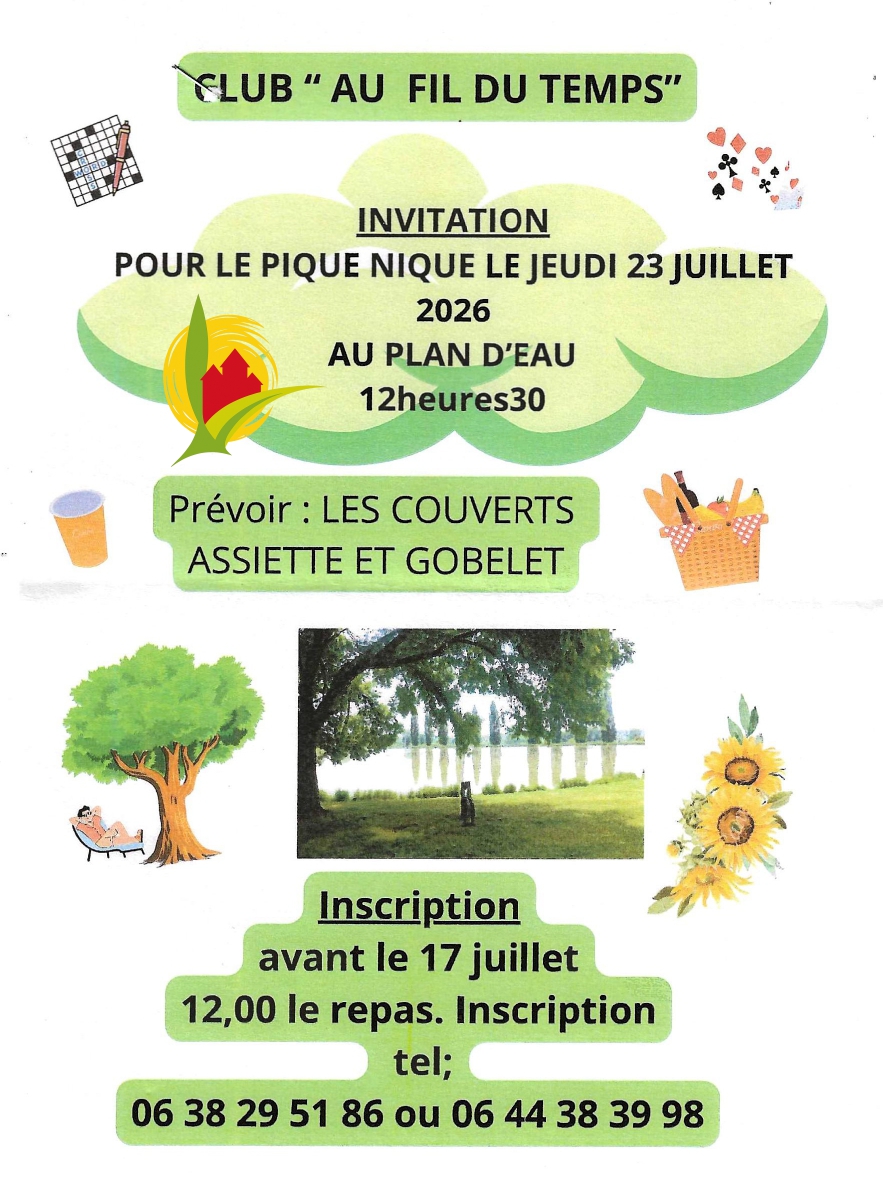 CLUB " AU FIL DU TEMPS"

INVITATION
POUR LE PIQUE NIQUE LE JEUDI 23 JUILLET 2026
AU PLAN D'EAU
12heures30

Prévoir : LES COUVERTS
ASSIETTE ET GOBELET

Inscription
avant le 17 juillet
12,00 le repas. Inscription
tel;
06 38 29 51 86 ou 06 44 38 39 98